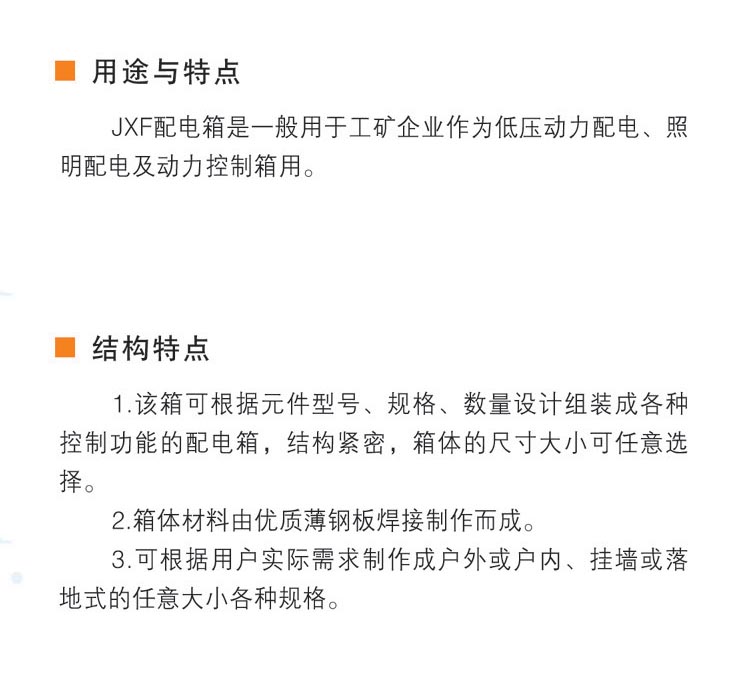 ■ 用途与特点

JXF配电箱是一般用于工矿企业作为低压动力配电、照明配电及动力控制箱用。

■ 结构特点

1.该箱可根据元件型号、规格、数量设计组装成各种控制功能的配电箱，结构紧密，箱体的尺寸大小可任意选择。

2.箱体材料由优质薄钢板焊接制作而成。

3.可根据用户实际需求制作成户外或户内、挂墙或落地式的任意大小各种规格。